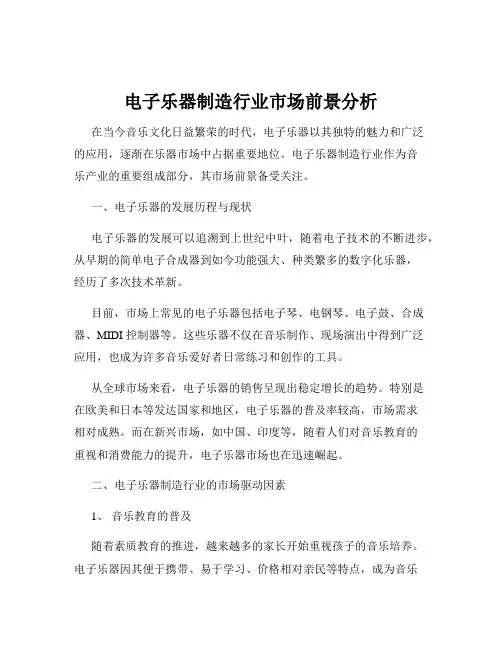 电子乐器制造行业市场前景分析

在当今音乐文化日益繁荣的时代，电子乐器以其独特的魅力和广泛的应用，逐渐在乐器市场中占据重要地位。电子乐器制造行业作为音乐产业的重要组成部分，其市场前景备受关注。

一、电子乐器的发展历程与现状

电子乐器的发展可以追溯到上世纪中叶，随着电子技术的不断进步，从早期的简单电子合成器到如今功能强大、种类繁多的数字化乐器，经历了多次技术革新。

目前，市场上常见的电子乐器包括电子琴、电钢琴、电子鼓、合成器、MIDI 控制器等。这些乐器不仅在音乐制作、现场演出中得到广泛应用，也成为许多音乐爱好者日常练习和创作的工具。

从全球市场来看，电子乐器的销售呈现出稳定增长的趋势。特别是在欧美和日本等发达国家和地区，电子乐器的普及率较高，市场需求相对成熟。而在新兴市场，如中国、印度等，随着人们对音乐教育的重视和消费能力的提升，电子乐器市场也在迅速崛起。

二、电子乐器制造行业的市场驱动因素

1、 音乐教育的普及

随着素质教育的推进，越来越多的家长开始重视孩子的音乐培养。电子乐器因其便于携带、易于学习、价格相对亲民等特点，成为音乐